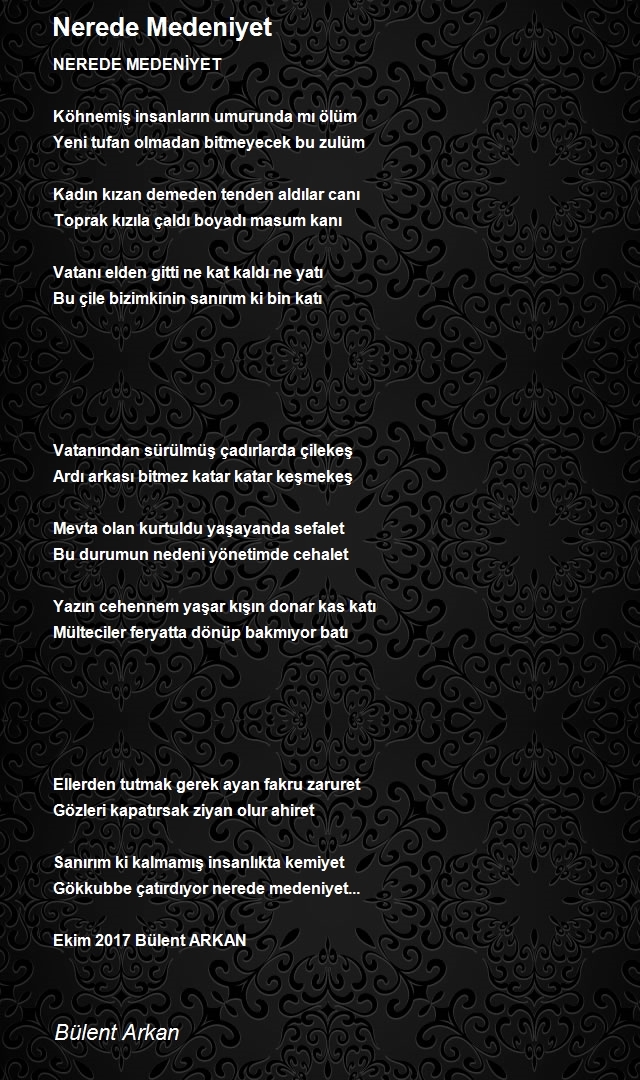 Nerede Medeniyet

NEREDE MEDENİYET

Köhnemiş insanların umurunda mı ölüm
Yeni tufan olmadan bitmeyecek bu zulüm

Kadın kızan demeden tenden aldılar canı
Toprak kızıla çaldı boyadı masum kanı

Vatanı elden gitti ne kat kaldı ne yatı
Bu çile bizimkinin sanırım ki bin katı

Vatanından sürülmüş çadırlarda çilekeş
Ardı arkası bitmez katar katar keşmekeş

Mevta olan kurtuldu yaşayanda sefalet
Bu durumun nedeni yönetimde cehalet

Yazın cehennem yaşar kışın donar kas katı
Mülteciler feryatta dönüp bakmıyor batı

Ellerden tutmak gerek ayan fakru zaruret
Gözleri kapatırsak ziyan olur ahiret

Sanırım ki kalmamış insanlıkta kemiyet
Gökkubbe çatırdıyor nerede medeniyet...

Ekim 2017 Bülent ARKAN

Bülent Arkan